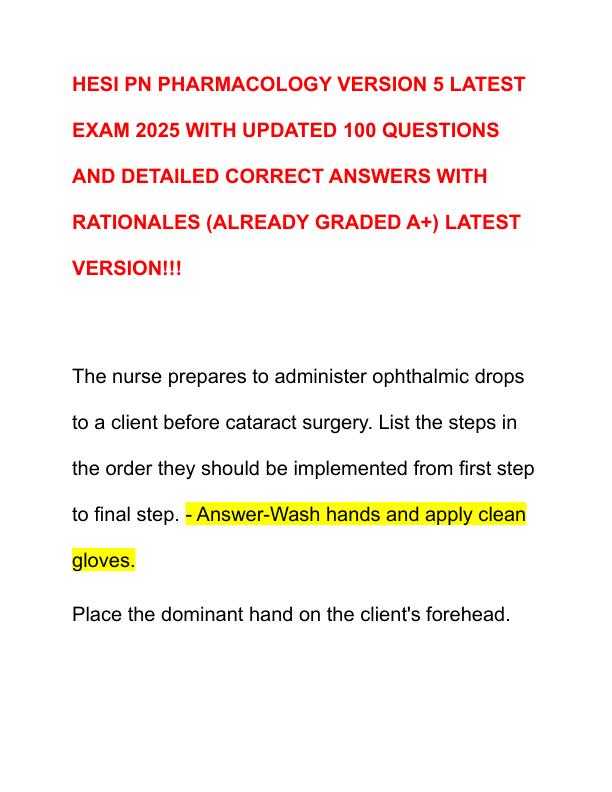 HESI PN PHARMACOLOGY VERSION 5 LATEST EXAM 2025 WITH UPDATED 100 QUESTIONS AND DETAILED CORRECT ANSWERS WITH RATIONALES (ALREADY GRADED A+) LATEST VERSION!!!

The nurse prepares to administer ophthalmic drops to a client before cataract surgery. List the steps in the order they should be implemented from first step to final step. - Answer-Wash hands and apply clean gloves.

Place the dominant hand on the client's forehead.